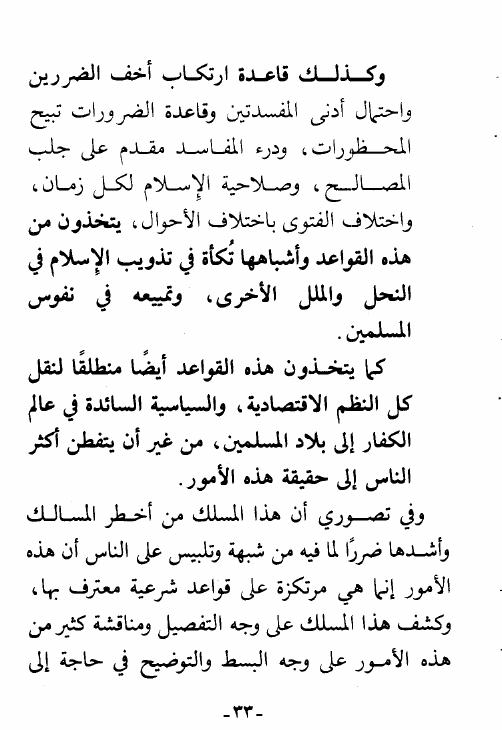 وكذلك قاعدة ارتكاب أخف الضررين واحتمال أدنى المفسدتين وقاعدة الضرورات تبيح المحظورات، ودرء المفاسد مقدم على جلب المصالح، وصلاحية الإسلام لكل زمان، واختلاف الفتوى باختلاف الأحوال، يتخذون من هذه القواعد وأشباهها تُكأة في تذويب الإسلام في النحل والملل الأخرى، وتمييعه في نفوس المسلمين.

كما يتخذون هذه القواعد أيضًا منطلقًا لنقل كل النظم الاقتصادية، والسياسية السائدة في عالم الكفار إلى بلاد المسلمين، من غير أن يتفطن أكثر الناس إلى حقيقة هذه الأمور.

وفي تصوري أن هذا المسلك من أخطر المسالك وأشدها ضررًا لما فيه من شبهة وتلبيس على الناس أن هذه الأمور إنما هي مرتكزة على قواعد شرعية معترف بها، وكشف هذا المسلك على وجه التفصيل ومناقشة كثير من هذه الأمور على وجه البسط والتوضيح في حاجة إلى

-٣٣-